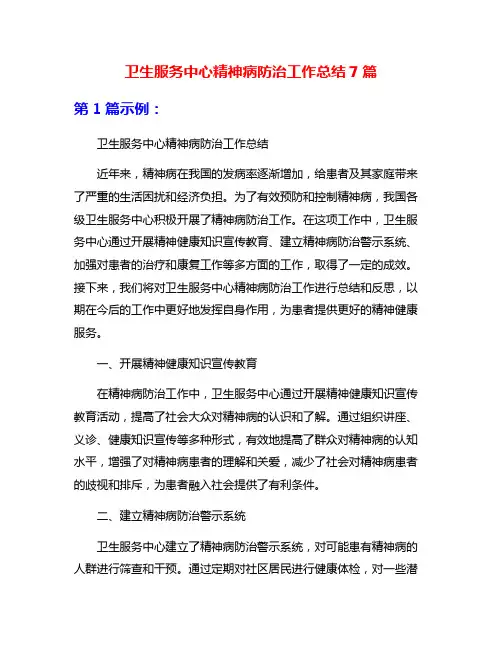 卫生服务中心精神病防治工作总结 7 篇

第 1 篇示例：

卫生服务中心精神病防治工作总结

近年来，精神病在我国的发病率逐渐增加，给患者及其家庭带来了严重的生活困扰和经济负担。为了有效预防和控制精神病，我国各级卫生服务中心积极开展了精神病防治工作。在这项工作中，卫生服务中心通过开展精神健康知识宣传教育、建立精神病防治警示系统、加强对患者的治疗和康复工作等多方面的工作，取得了一定的成效。接下来，我们将对卫生服务中心精神病防治工作进行总结和反思，以期在今后的工作中更好地发挥自身作用，为患者提供更好的精神健康服务。

一、开展精神健康知识宣传教育

在精神病防治工作中，卫生服务中心通过开展精神健康知识宣传教育活动，提高了社会大众对精神病的认识和了解。通过组织讲座、义诊、健康知识宣传等多种形式，有效地提高了群众对精神病的认知水平，增强了对精神病患者的理解和关爱，减少了社会对精神病患者的歧视和排斥，为患者融入社会提供了有利条件。

二、建立精神病防治警示系统

卫生服务中心建立了精神病防治警示系统，对可能患有精神病的人群进行筛查和干预。通过定期对社区居民进行健康体检，对一些潜